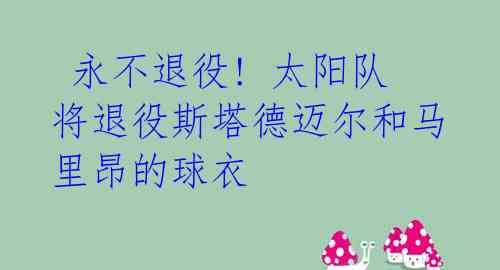 永不退役！太阳队将退役斯塔德迈尔和马里昂的球衣